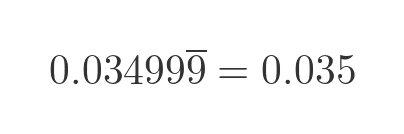 $0.03499\overline{9} = 0.035$